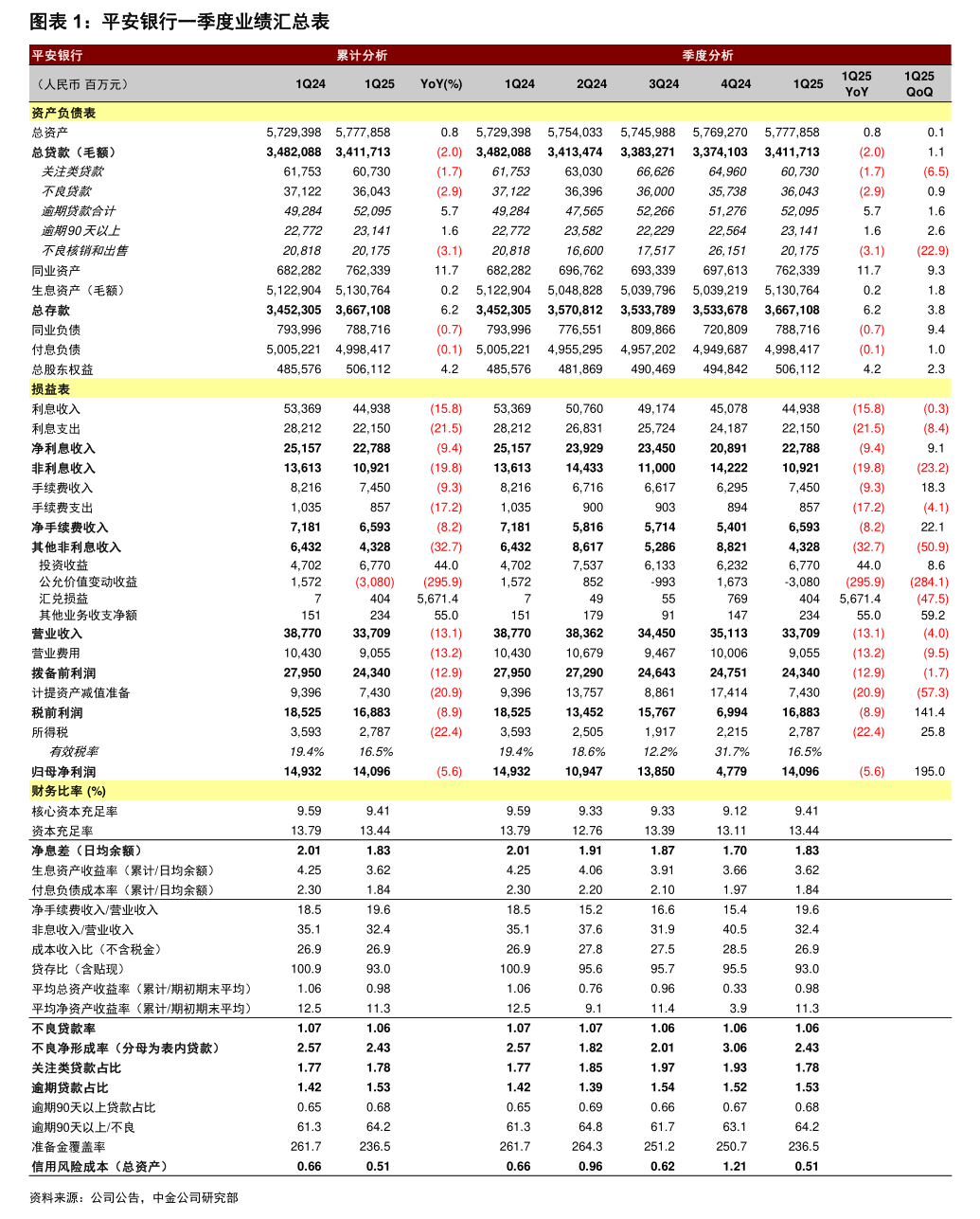 图表 1：平安银行一季度业绩汇总表

| 平安银行 | 累计分析 | | | 季度分析 | | | | | | |
|---|---|---|---|---|---|---|---|---|---|---|
| （人民币 百万元） | 1Q24 | 1Q25 | YoY(%) | 1Q24 | 2Q24 | 3Q24 | 4Q24 | 1Q25 | 1Q25 YoY | 1Q25 QoQ |
| 资产负债表 | | | | | | | | | | |
| 总资产 | 5,729,398 | 5,777,858 | 0.8 | 5,729,398 | 5,754,033 | 5,745,988 | 5,769,270 | 5,777,858 | 0.8 | 0.1 |
| 总贷款（毛额） | 3,482,088 | 3,411,713 | (2.0) | 3,482,088 | 3,413,474 | 3,383,271 | 3,374,103 | 3,411,713 | (2.0) | 1.1 |
| 关注类贷款 | 61,753 | 60,730 | (1.7) | 61,753 | 63,030 | 66,626 | 64,960 | 60,730 | (1.7) | (6.5) |
| 不良贷款 | 37,122 | 36,043 | (2.9) | 37,122 | 36,396 | 36,000 | 35,738 | 36,043 | (2.9) | 0.9 |
| 逾期贷款合计 | 49,284 | 52,095 | 5.7 | 49,284 | 47,565 | 52,266 | 51,276 | 52,095 | 5.7 | 1.6 |
| 逾期90天以上 | 22,772 | 23,141 | 1.6 | 22,772 | 23,582 | 22,229 | 22,564 | 23,141 | 1.6 | 2.6 |
| 不良核销和出售 | 20,818 | 20,175 | (3.1) | 20,818 | 16,600 | 17,517 | 26,151 | 20,175 | (3.1) | (22.9) |
| 同业资产 | 682,282 | 762,339 | 11.7 | 682,282 | 696,762 | 693,339 | 697,613 | 762,339 | 11.7 | 9.3 |
| 生息资产（毛额） | 5,122,904 | 5,130,764 | 0.2 | 5,122,904 | 5,048,828 | 5,039,796 | 5,039,219 | 5,130,764 | 0.2 | 1.8 |
| 总存款 | 3,452,305 | 3,667,108 | 6.2 | 3,452,305 | 3,570,812 | 3,533,789 | 3,533,678 | 3,667,108 | 6.2 | 3.8 |
| 同业负债 | 793,996 | 788,716 | (0.7) | 793,996 | 776,551 | 809,866 | 720,809 | 788,716 | (0.7) | 9.4 |
| 付息负债 | 5,005,221 | 4,998,417 | (0.1) | 5,005,221 | 4,955,295 | 4,957,202 | 4,949,687 | 4,998,417 | (0.1) | 1.0 |
| 总股东权益 | 485,576 | 506,112 | 4.2 | 485,576 | 481,869 | 490,469 | 494,842 | 506,112 | 4.2 | 2.3 |
| 损益表 | | | | | | | | | | |
| 利息收入 | 53,369 | 44,938 | (15.8) | 53,369 | 50,760 | 49,174 | 45,078 | 44,938 | (15.8) | (0.3) |
| 利息支出 | 28,212 | 22,150 | (21.5) | 28,212 | 26,831 | 25,724 | 24,187 | 22,150 | (21.5) | (8.4) |
| 净利息收入 | 25,157 | 22,788 | (9.4) | 25,157 | 23,929 | 23,450 | 20,891 | 22,788 | (9.4) | 9.1 |
| 非利息收入 | 13,613 | 10,921 | (19.8) | 13,613 | 14,433 | 11,000 | 14,222 | 10,921 | (19.8) | (23.2) |
| 手续费收入 | 8,216 | 7,450 | (9.3) | 8,216 | 6,716 | 6,617 | 6,295 | 7,450 | (9.3) | 18.3 |
| 手续费支出 | 1,035 | 857 | (17.2) | 1,035 | 900 | 903 | 894 | 857 | (17.2) | (4.1) |
| 净手续费收入 | 7,181 | 6,593 | (8.2) | 7,181 | 5,816 | 5,714 | 5,401 | 6,593 | (8.2) | 22.1 |
| 其他非利息收入 | 6,432 | 4,328 | (32.7) | 6,432 | 8,617 | 5,286 | 8,821 | 4,328 | (32.7) | (50.9) |
| 投资收益 | 4,702 | 6,770 | 44.0 | 4,702 | 7,537 | 6,133 | 6,232 | 6,770 | 44.0 | 8.6 |
| 公允价值变动收益 | 1,572 | (3,080) | (295.9) | 1,572 | 852 | -993 | 1,673 | -3,080 | (295.9) | (284.1) |
| 汇兑损益 | 7 | 404 | 5,671.4 | 7 | 49 | 55 | 769 | 404 | 5,671.4 | (47.5) |
| 其他业务收支净额 | 151 | 234 | 55.0 | 151 | 179 | 91 | 147 | 234 | 55.0 | 59.2 |
| 营业收入 | 38,770 | 33,709 | (13.1) | 38,770 | 38,362 | 34,450 | 35,113 | 33,709 | (13.1) | (4.0) |
| 营业费用 | 10,430 | 9,055 | (13.2) | 10,430 | 10,679 | 9,467 | 10,006 | 9,055 | (13.2) | (9.5) |
| 拨备前利润 | 27,950 | 24,340 | (12.9) | 27,950 | 27,290 | 24,643 | 24,751 | 24,340 | (12.9) | (1.7) |
| 计提资产减值准备 | 9,396 | 7,430 | (20.9) | 9,396 | 13,757 | 8,861 | 17,414 | 7,430 | (20.9) | (57.3) |
| 税前利润 | 18,525 | 16,883 | (8.9) | 18,525 | 13,452 | 15,767 | 6,994 | 16,883 | (8.9) | 141.4 |
| 所得税 | 3,593 | 2,787 | (22.4) | 3,593 | 2,505 | 1,917 | 2,215 | 2,787 | (22.4) | 25.8 |
| 有效税率 | 19.4% | 16.5% | | 19.4% | 18.6% | 12.2% | 31.7% | 16.5% | | |
| 归母净利润 | 14,932 | 14,096 | (5.6) | 14,932 | 10,947 | 13,850 | 4,779 | 14,096 | (5.6) | 195.0 |
| 财务比率 (%) | | | | | | | | | | |
| 核心资本充足率 | 9.59 | 9.41 | | 9.59 | 9.33 | 9.33 | 9.12 | 9.41 | | |
| 资本充足率 | 13.79 | 13.44 | | 13.79 | 12.76 | 13.39 | 13.11 | 13.44 | | |
| 净息差（日均余额） | 2.01 | 1.83 | | 2.01 | 1.91 | 1.87 | 1.70 | 1.83 | | |
| 生息资产收益率（累计/日均余额） | 4.25 | 3.62 | | 4.25 | 4.06 | 3.91 | 3.66 | 3.62 | | |
| 付息负债成本率（累计/日均余额） | 2.30 | 1.84 | | 2.30 | 2.20 | 2.10 | 1.97 | 1.84 | | |
| 净手续费收入/营业收入 | 18.5 | 19.6 | | 18.5 | 15.2 | 16.6 | 15.4 | 19.6 | | |
| 非息收入/营业收入 | 35.1 | 32.4 | | 35.1 | 37.6 | 31.9 | 40.5 | 32.4 | | |
| 成本收入比（不含税金） | 26.9 | 26.9 | | 26.9 | 27.8 | 27.5 | 28.5 | 26.9 | | |
| 贷存比（含贴现） | 100.9 | 93.0 | | 100.9 | 95.6 | 95.7 | 95.5 | 93.0 | | |
| 平均总资产收益率（累计/期初期末平均） | 1.06 | 0.98 | | 1.06 | 0.76 | 0.96 | 0.33 | 0.98 | | |
| 平均净资产收益率（累计/期初期末平均） | 12.5 | 11.3 | | 12.5 | 9.1 | 11.4 | 3.9 | 11.3 | | |
| 不良贷款率 | 1.07 | 1.06 | | 1.07 | 1.07 | 1.06 | 1.06 | 1.06 | | |
| 不良净形成率（分母为表内贷款） | 2.57 | 2.43 | | 2.57 | 1.82 | 2.01 | 3.06 | 2.43 | | |
| 关注类贷款占比 | 1.77 | 1.78 | | 1.77 | 1.85 | 1.97 | 1.93 | 1.78 | | |
| 逾期贷款占比 | 1.42 | 1.53 | | 1.42 | 1.39 | 1.54 | 1.52 | 1.53 | | |
| 逾期90天以上贷款占比 | 0.65 | 0.68 | | 0.65 | 0.69 | 0.66 | 0.67 | 0.68 | | |
| 逾期90天以上/不良 | 61.3 | 64.2 | | 61.3 | 64.8 | 61.7 | 63.1 | 64.2 | | |
| 准备金覆盖率 | 261.7 | 236.5 | | 261.7 | 264.3 | 251.2 | 250.7 | 236.5 | | |
| 信用风险成本（总资产） | 0.66 | 0.51 | | 0.66 | 0.96 | 0.62 | 1.21 | 0.51 | | |

资料来源：公司公告，中金公司研究部